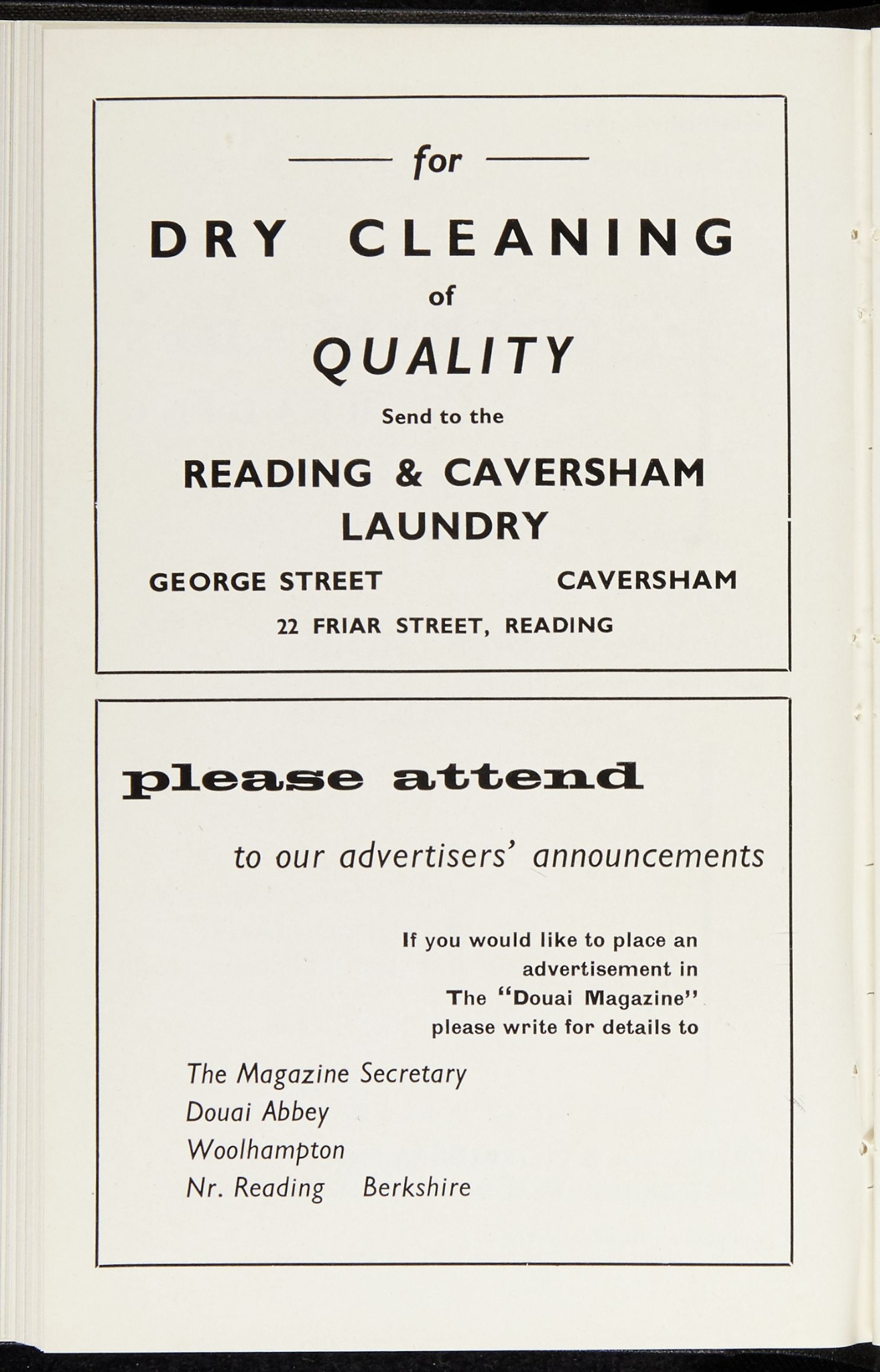 for

DRY CLEANING

of

QUALITY

Send to the

READING & CAVERSHAM LAUNDRY

GEORGE STREET CAVERSHAM

22 FRIAR STREET, READING

please attend

to our advertisers' announcements

If you would like to place an advertisement in The "Douai Magazine" please write for details to

The Magazine Secretary
Douai Abbey
Woolhampton
Nr. Reading Berkshire